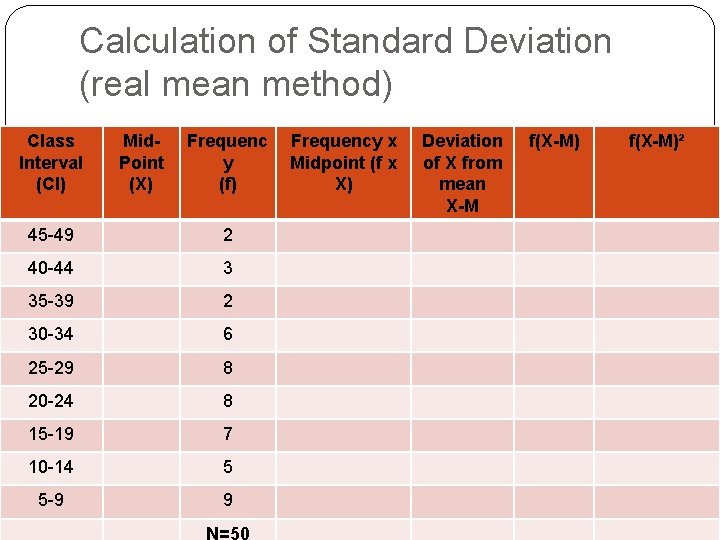 Calculation of Standard Deviation (real mean method)

| Class Interval (CI) | Mid-Point (X) | Frequency (f) | Frequency x Midpoint (f x X) | Deviation of X from mean X-M | f(X-M) | f(X-M)² |
|---|---|---|---|---|---|---|
| 45-49 | | 2 | | | | |
| 40-44 | | 3 | | | | |
| 35-39 | | 2 | | | | |
| 30-34 | | 6 | | | | |
| 25-29 | | 8 | | | | |
| 20-24 | | 8 | | | | |
| 15-19 | | 7 | | | | |
| 10-14 | | 5 | | | | |
| 5-9 | | 9 | | | | |
| | | N=50 | | | | |